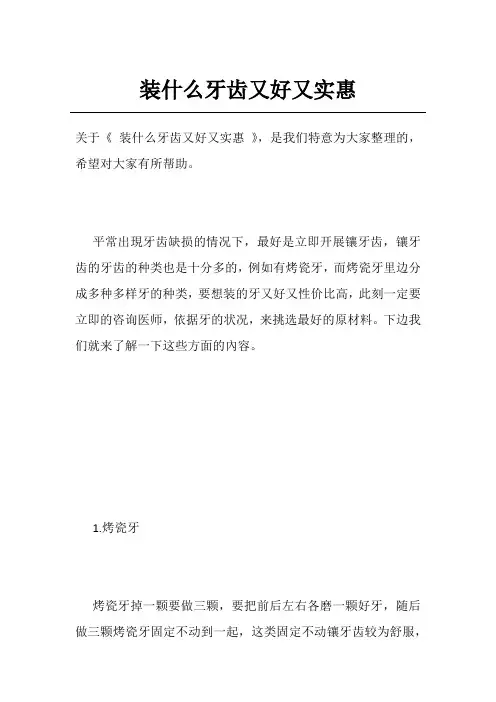 装什么牙齿又好又实惠

关于《 装什么牙齿又好又实惠 》，是我们特意为大家整理的，希望对大家有所帮助。

平常出现牙齿缺损的情况下，最好是立即开展镶牙齿，镶牙齿的牙齿的种类也是十分多的，例如有烤瓷牙，而烤瓷牙里边分成多种多样牙的种类，要想装的牙又好又性价比高，此刻一定要立即的咨询医师，依据牙的状况，来挑选最好的原材料。下边我们就来了解一下这些方面的内容。

1.烤瓷牙

烤瓷牙掉一颗要做三颗，要把前后左右各磨一颗好牙，随后做三颗烤瓷牙固定不动到一起，这类固定不动镶牙齿较为舒服，